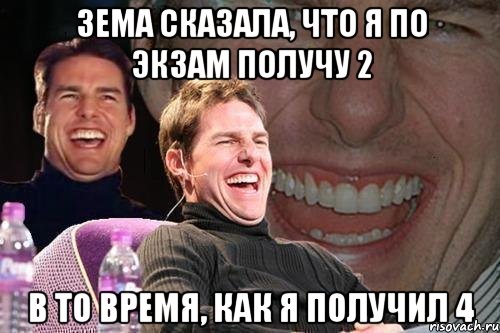 ЗЕМА СКАЗАЛА, ЧТО Я ПО ЭКЗАМ ПОЛУЧУ 2

В ТО ВРЕМЯ, КАК Я ПОЛУЧИЛ 4

risovach.ru